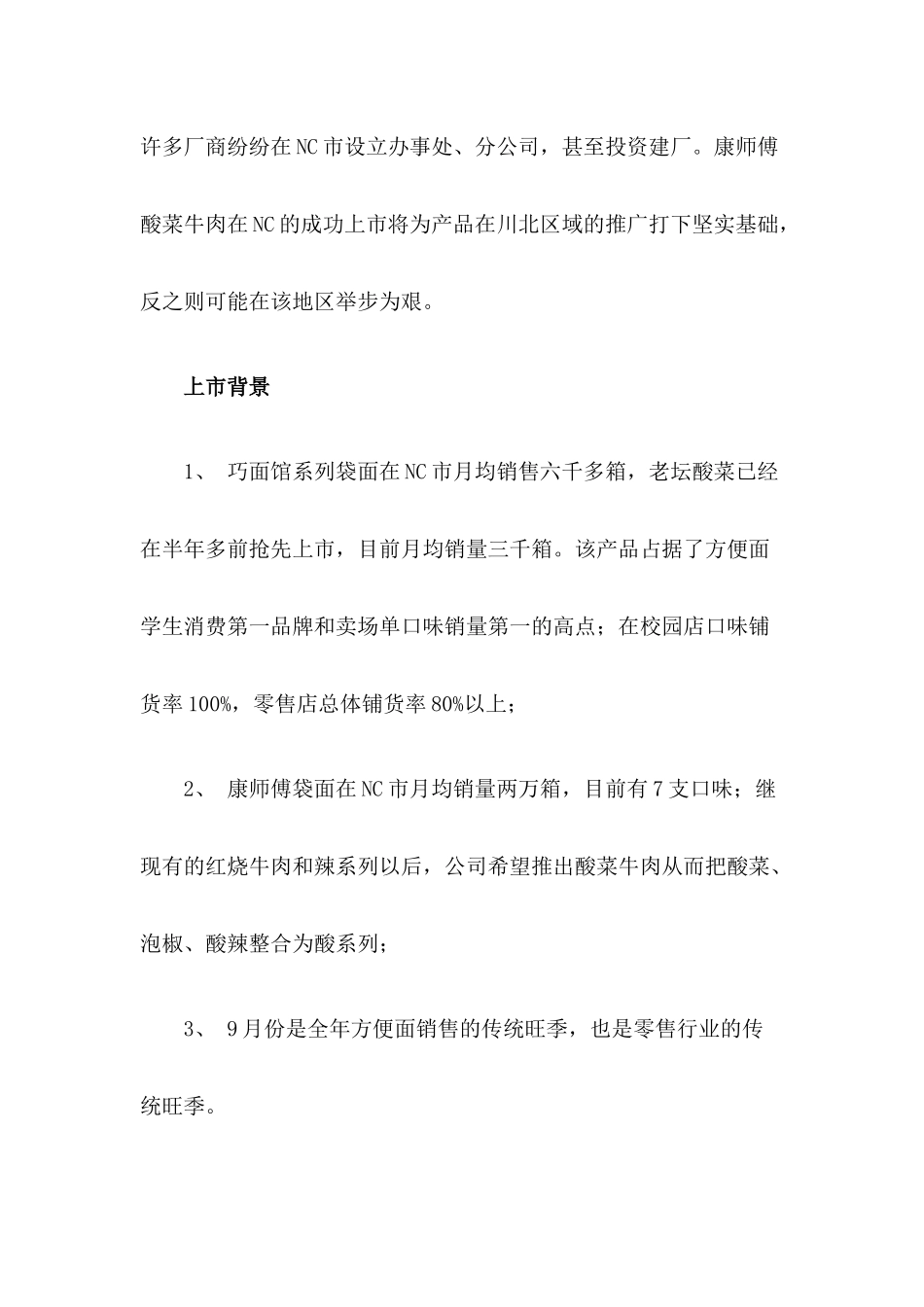 许多厂商纷纷在NC市设立办事处、分公司，甚至投资建厂。康师傅酸菜牛肉在NC的成功上市将为产品在川北区域的推广打下坚实基础，反之则可能在该地区举步为艰。

上市背景

1、 巧面馆系列袋面在NC市月均销售六千多箱，老坛酸菜已经在半年多前抢先上市，目前月均销量三千箱。该产品占据了方便面学生消费第一品牌和卖场单口味销量第一的高点；在校园店口味铺货率100%，零售店总体铺货率80%以上；

2、 康师傅袋面在NC市月均销量两万箱，目前有7支口味；继现有的红烧牛肉和辣系列以后，公司希望推出酸菜牛肉从而把酸菜、泡椒、酸辣整合为酸系列；

3、 9月份是全年方便面销售的传统旺季，也是零售行业的传统旺季。